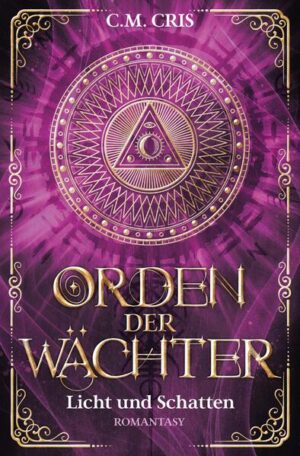 C.M. CRIS

ORDEN DER WÄCHTER

Licht und Schatten

ROMANTASY